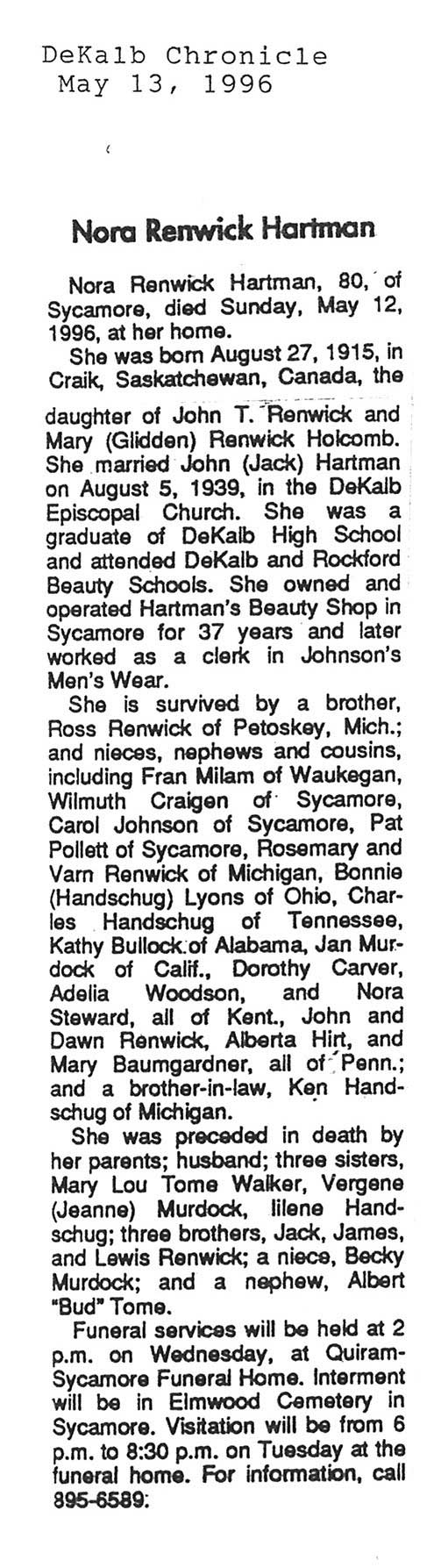 DeKalb Chronicle
May 13, 1996

Nora Renwick Hartman

Nora Renwick Hartman, 80, of Sycamore, died Sunday, May 12, 1996, at her home.

She was born August 27, 1915, in Craik, Saskatchewan, Canada, the daughter of John T. Renwick and Mary (Glidden) Renwick Holcomb. She married John (Jack) Hartman on August 5, 1939, in the DeKalb Episcopal Church. She was a graduate of DeKalb High School and attended DeKalb and Rockford Beauty Schools. She owned and operated Hartman's Beauty Shop in Sycamore for 37 years and later worked as a clerk in Johnson's Men's Wear.

She is survived by a brother, Ross Renwick of Petoskey, Mich.; and nieces, nephews and cousins, including Fran Milam of Waukegan, Wilmuth Craigen of Sycamore, Carol Johnson of Sycamore, Pat Pollett of Sycamore, Rosemary and Varn Renwick of Michigan, Bonnie (Handschug) Lyons of Ohio, Charles Handschug of Tennessee, Kathy Bullock of Alabama, Jan Murdock of Calif., Dorothy Carver, Adelia Woodson, and Nora Steward, all of Kent., John and Dawn Renwick, Alberta Hirt, and Mary Baumgardner, all of Penn.; and a brother-in-law, Ken Handschug of Michigan.

She was preceded in death by her parents; husband; three sisters, Mary Lou Tome Walker, Vergene (Jeanne) Murdock, Iilene Handschug; three brothers, Jack, James, and Lewis Renwick; a niece, Becky Murdock; and a nephew, Albert "Bud" Tome.

Funeral services will be held at 2 p.m. on Wednesday, at Quiram-Sycamore Funeral Home. Interment will be in Elmwood Cemetery in Sycamore. Visitation will be from 6 p.m. to 8:30 p.m. on Tuesday at the funeral home. For information, call 895-6589.